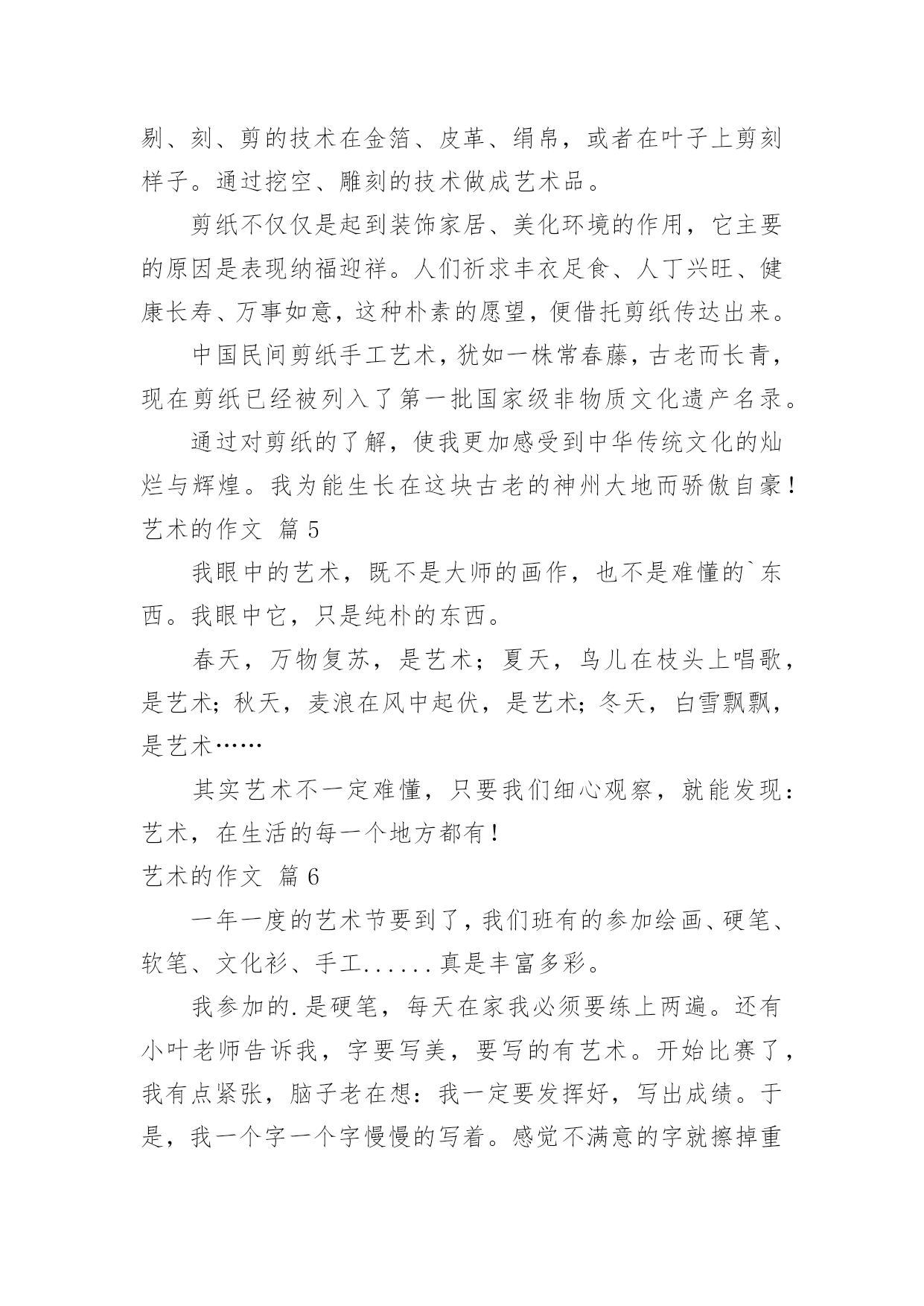 剔、刻、剪的技术在金箔、皮革、绢帛，或者在叶子上剪刻样子。通过挖空、雕刻的技术做成艺术品。

剪纸不仅仅是起到装饰家居、美化环境的作用，它主要的原因是表现纳福迎祥。人们祈求丰衣足食、人丁兴旺、健康长寿、万事如意，这种朴素的愿望，便借托剪纸传达出来。

中国民间剪纸手工艺术，犹如一株常春藤，古老而长青，现在剪纸已经被列入了第一批国家级非物质文化遗产名录。

通过对剪纸的了解，使我更加感受到中华传统文化的灿烂与辉煌。我为能生长在这块古老的神州大地而骄傲自豪！

艺术的作文 篇 5

我眼中的艺术，既不是大师的画作，也不是难懂的`东西。我眼中它，只是纯朴的东西。

春天，万物复苏，是艺术；夏天，鸟儿在枝头上唱歌，是艺术；秋天，麦浪在风中起伏，是艺术；冬天，白雪飘飘，是艺术……

其实艺术不一定难懂，只要我们细心观察，就能发现：艺术，在生活的每一个地方都有！

艺术的作文 篇 6

一年一度的艺术节要到了，我们班有的参加绘画、硬笔、软笔、文化衫、手工......真是丰富多彩。

我参加的.是硬笔，每天在家我必须要练上两遍。还有小叶老师告诉我，字要写美，要写的有艺术。开始比赛了，我有点紧张，脑子老在想：我一定要发挥好，写出成绩。于是，我一个字一个字慢慢的写着。感觉不满意的字就擦掉重